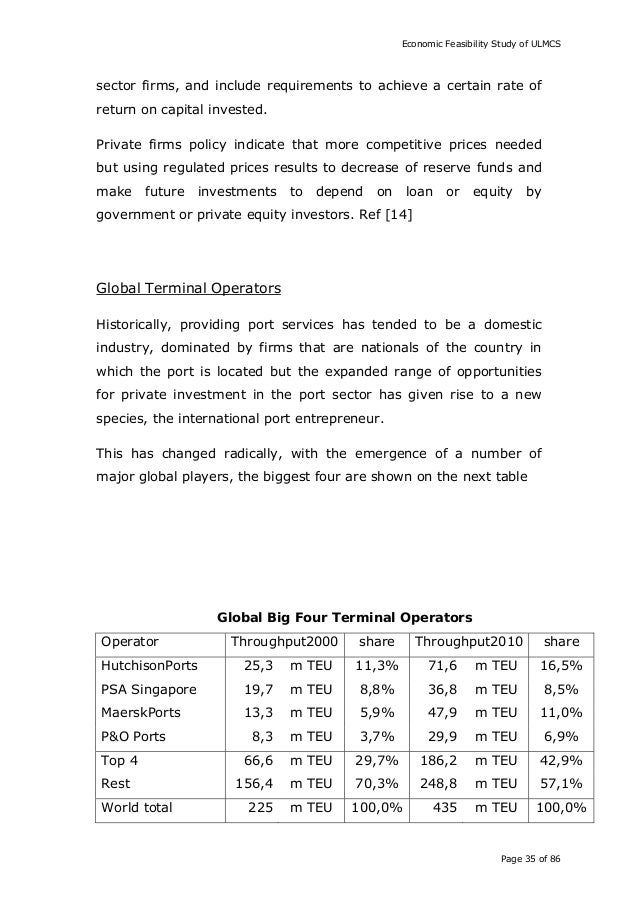 Economic Feasibility Study of ULMCS

sector firms, and include requirements to achieve a certain rate of return on capital invested.

Private firms policy indicate that more competitive prices needed but using regulated prices results to decrease of reserve funds and make future investments to depend on loan or equity by government or private equity investors. Ref [14]

Global Terminal Operators

Historically, providing port services has tended to be a domestic industry, dominated by firms that are nationals of the country in which the port is located but the expanded range of opportunities for private investment in the port sector has given rise to a new species, the international port entrepreneur.

This has changed radically, with the emergence of a number of major global players, the biggest four are shown on the next table

Global Big Four Terminal Operators

| Operator | Throughput2000 | share | Throughput2010 | share |
|---|---|---|---|---|
| HutchisonPorts | 25,3 m TEU | 11,3% | 71,6 m TEU | 16,5% |
| PSA Singapore | 19,7 m TEU | 8,8% | 36,8 m TEU | 8,5% |
| MaerskPorts | 13,3 m TEU | 5,9% | 47,9 m TEU | 11,0% |
| P&O Ports | 8,3 m TEU | 3,7% | 29,9 m TEU | 6,9% |
| Top 4 | 66,6 m TEU | 29,7% | 186,2 m TEU | 42,9% |
| Rest | 156,4 m TEU | 70,3% | 248,8 m TEU | 57,1% |
| World total | 225 m TEU | 100,0% | 435 m TEU | 100,0% |

Page 35 of 86